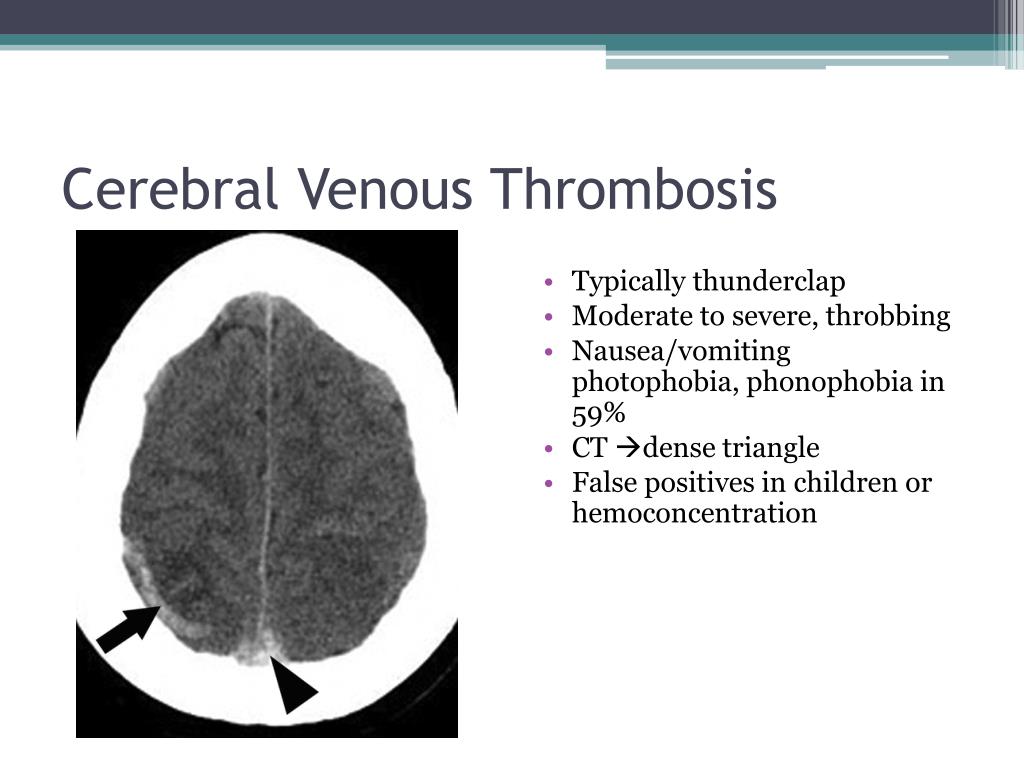 Cerebral Venous Thrombosis

• Typically thunderclap
• Moderate to severe, throbbing
• Nausea/vomiting photophobia, phonophobia in 59%
• CT →dense triangle
• False positives in children or hemoconcentration